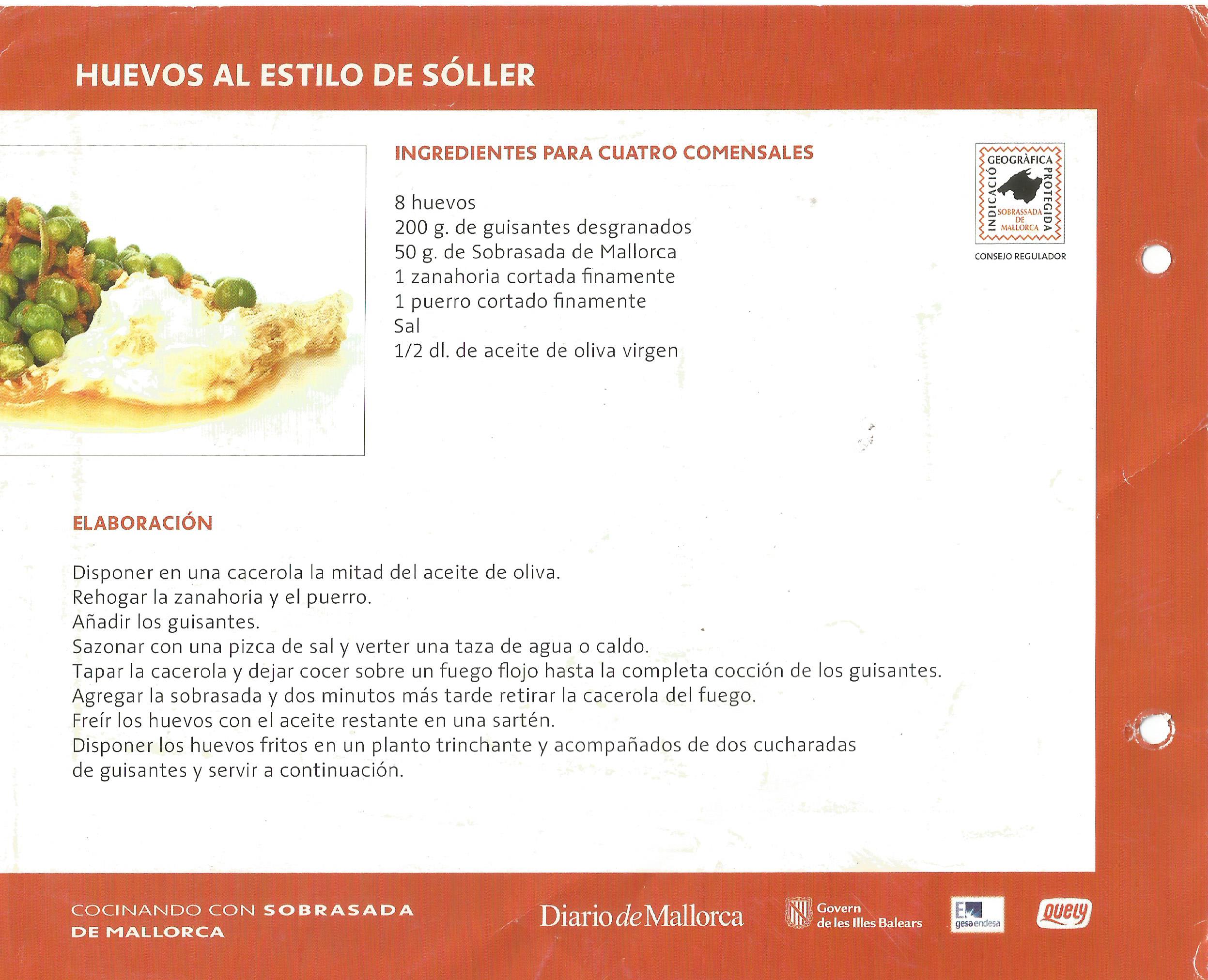 HUEVOS AL ESTILO DE SÓLLER

INGREDIENTES PARA CUATRO COMENSALES

8 huevos
200 g. de guisantes desgranados
50 g. de Sobrasada de Mallorca
1 zanahoria cortada finamente
1 puerro cortado finamente
Sal
1/2 dl. de aceite de oliva virgen

INDICACIÓ GEOGRÀFICA PROTEGIDA
SOBRASSADA DE MALLORCA
CONSEJO REGULADOR

ELABORACIÓN

Disponer en una cacerola la mitad del aceite de oliva.
Rehogar la zanahoria y el puerro.
Añadir los guisantes.
Sazonar con una pizca de sal y verter una taza de agua o caldo.
Tapar la cacerola y dejar cocer sobre un fuego flojo hasta la completa cocción de los guisantes.
Agregar la sobrasada y dos minutos más tarde retirar la cacerola del fuego.
Freír los huevos con el aceite restante en una sartén.
Disponer los huevos fritos en un planto trinchante y acompañados de dos cucharadas de guisantes y servir a continuación.

COCINANDO CON SOBRASADA DE MALLORCA

Diario de Mallorca

Govern de les Illes Balears

gesa endesa

quely